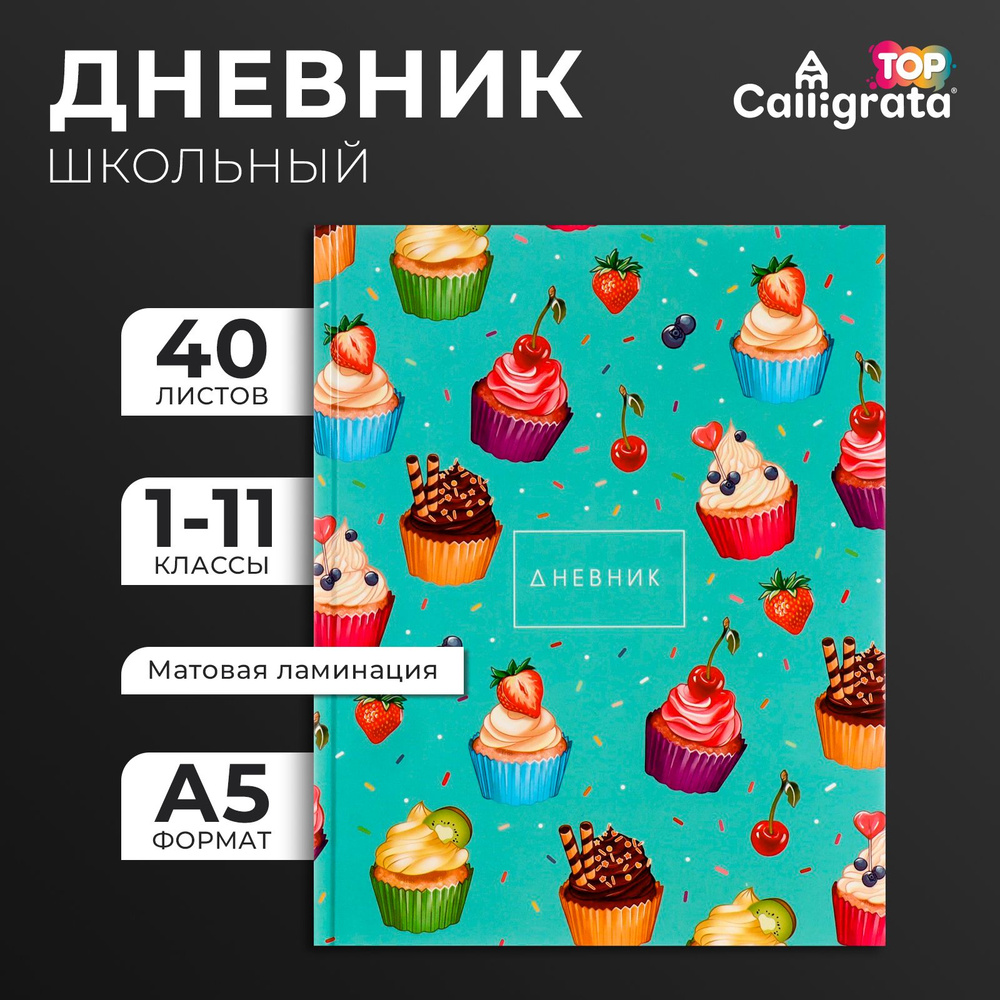 ДНЕВНИК
ШКОЛЬНЫЙ

TOP
Calligrata

40
ЛИСТОВ

1-11
КЛАССЫ

Матовая ламинация

А5
ФОРМАТ

ДНЕВНИК